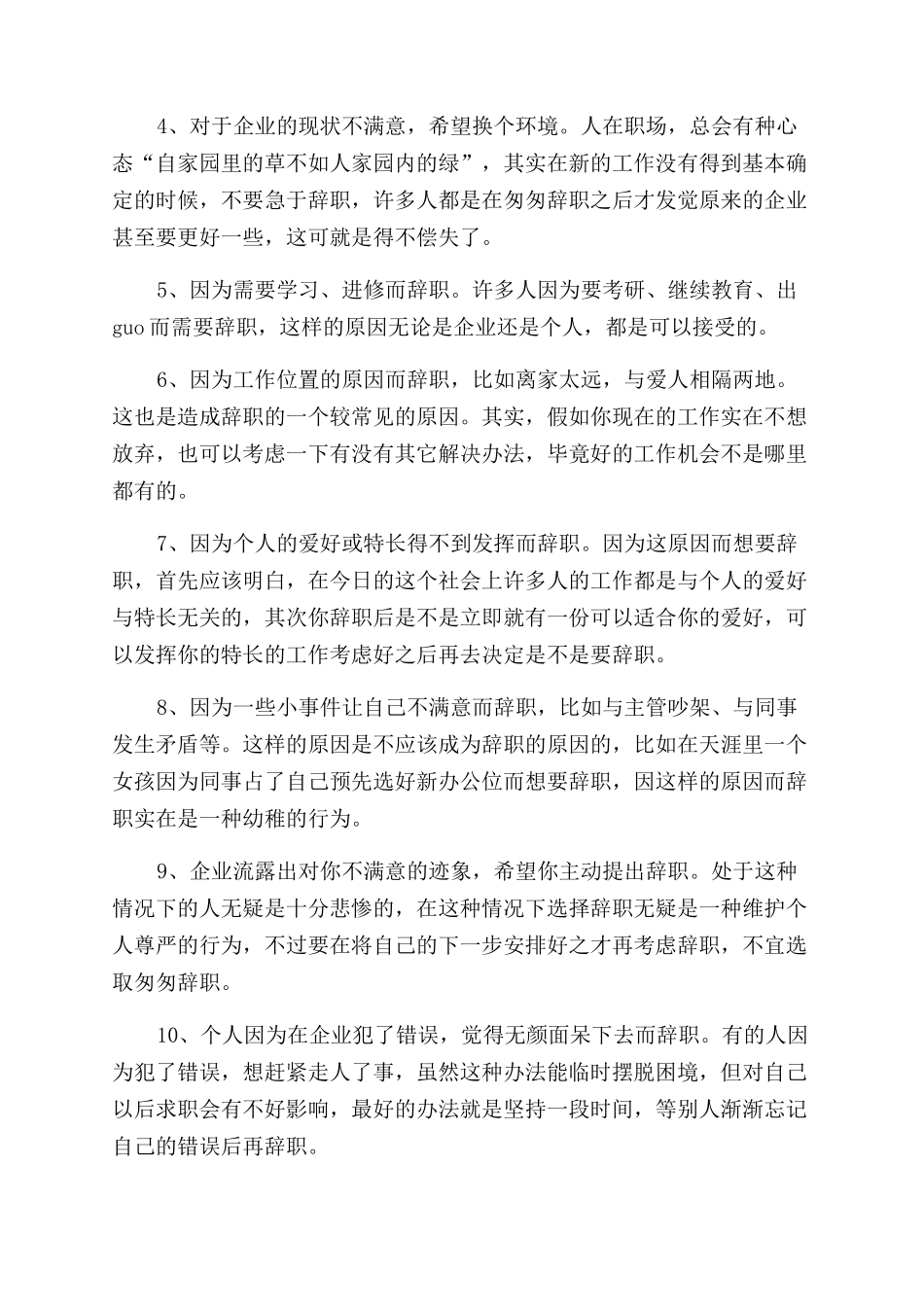 4、对于企业的现状不满意，希望换个环境。人在职场，总会有种心态“自家园里的草不如人家园内的绿”，其实在新的工作没有得到基本确定的时候，不要急于辞职，许多人都是在匆匆辞职之后才发觉原来的企业甚至要更好一些，这可就是得不偿失了。

5、因为需要学习、进修而辞职。许多人因为要考研、继续教育、出guo而需要辞职，这样的原因无论是企业还是个人，都是可以接受的。

6、因为工作位置的原因而辞职，比如离家太远，与爱人相隔两地。这也是造成辞职的一个较常见的原因。其实，假如你现在的工作实在不想放弃，也可以考虑一下有没有其它解决办法，毕竟好的工作机会不是哪里都有的。

7、因为个人的爱好或特长得不到发挥而辞职。因为这原因而想要辞职，首先应该明白，在今日的这个社会上许多人的工作都是与个人的爱好与特长无关的，其次你辞职后是不是立即就有一份可以适合你的爱好，可以发挥你的特长的工作考虑好之后再去决定是不是要辞职。

8、因为一些小事件让自己不满意而辞职，比如与主管吵架、与同事发生矛盾等。这样的原因是不应该成为辞职的原因的，比如在天涯里一个女孩因为同事占了自己预先选好新办公位而想要辞职，因这样的原因而辞职实在是一种幼稚的行为。

9、企业流露出对你不满意的迹象，希望你主动提出辞职。处于这种情况下的人无疑是十分悲惨的，在这种情况下选择辞职无疑是一种维护个人尊严的行为，不过要在将自己的下一步安排好之才再考虑辞职，不宜选取匆匆辞职。

10、个人因为在企业犯了错误，觉得无颜面呆下去而辞职。有的人因为犯了错误，想赶紧走人了事，虽然这种办法能临时摆脱困境，但对自己以后求职会有不好影响，最好的办法就是坚持一段时间，等别人渐渐忘记自己的错误后再辞职。